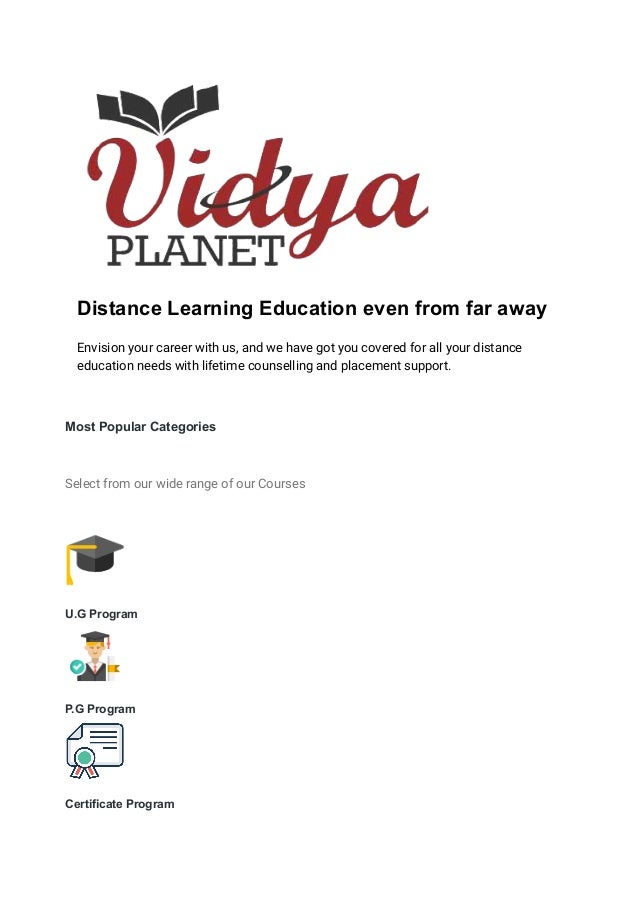 Vidya PLANET

Distance Learning Education even from far away

Envision your career with us, and we have got you covered for all your distance education needs with lifetime counselling and placement support.

Most Popular Categories

Select from our wide range of our Courses

U.G Program

P.G Program

Certificate Program